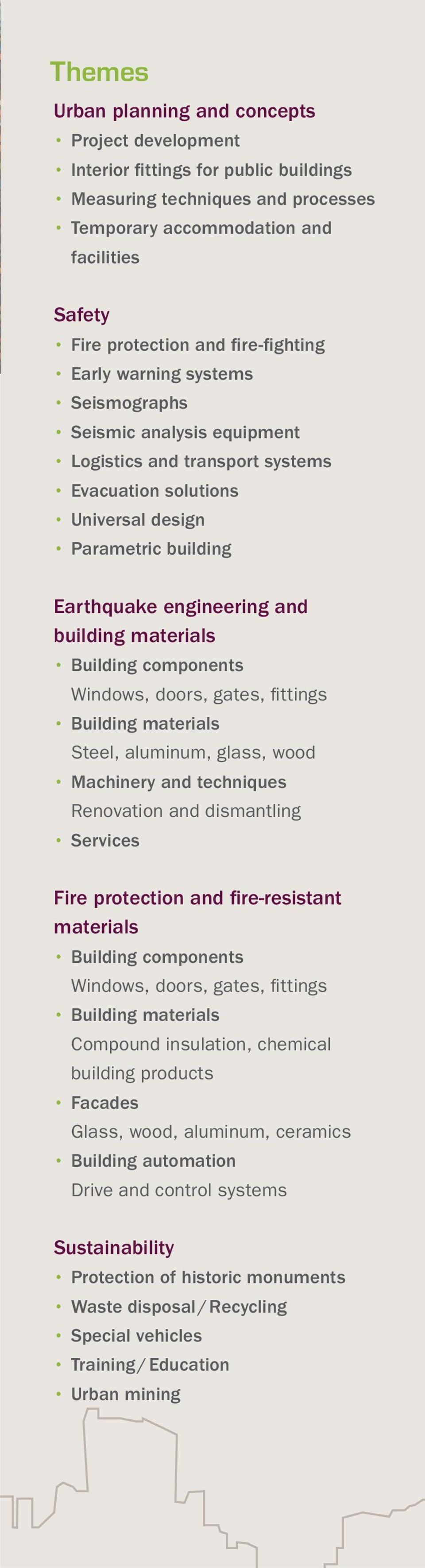 Themes

Urban planning and concepts
• Project development
• Interior fittings for public buildings
• Measuring techniques and processes
• Temporary accommodation and facilities

Safety
• Fire protection and fire-fighting
• Early warning systems
• Seismographs
• Seismic analysis equipment
• Logistics and transport systems
• Evacuation solutions
• Universal design
• Parametric building

Earthquake engineering and building materials
• Building components
Windows, doors, gates, fittings
• Building materials
Steel, aluminum, glass, wood
• Machinery and techniques
Renovation and dismantling
• Services

Fire protection and fire-resistant materials
• Building components
Windows, doors, gates, fittings
• Building materials
Compound insulation, chemical building products
• Facades
Glass, wood, aluminum, ceramics
• Building automation
Drive and control systems

Sustainability
• Protection of historic monuments
• Waste disposal / Recycling
• Special vehicles
• Training / Education
• Urban mining